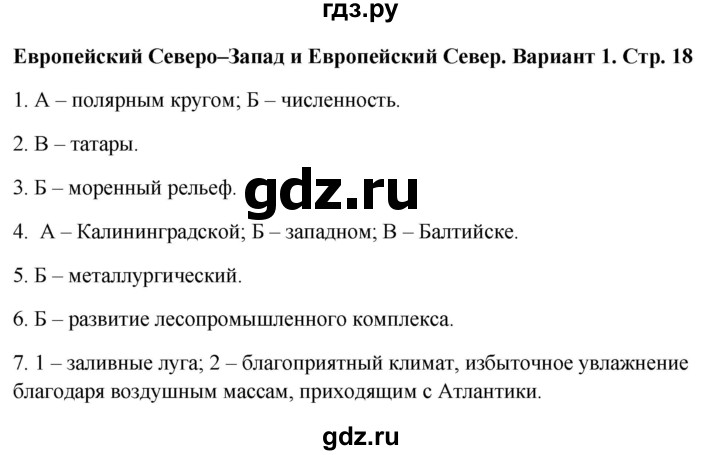 гдз.ру

Европейский Северо–Запад и Европейский Север. Вариант 1. Стр. 18

1. А – полярным кругом; Б – численность.

2. В – татары.

3. Б – моренный рельеф.

gdz.ru

4. А – Калининградской; Б – западном; В – Балтийске.

5. Б – металлургический.

6. Б – развитие лесопромышленного комплекса.

7. 1 – заливные луга; 2 – благоприятный климат, избыточное увлажнение благодаря воздушным массам, приходящим с Атлантики.

gdz.ru